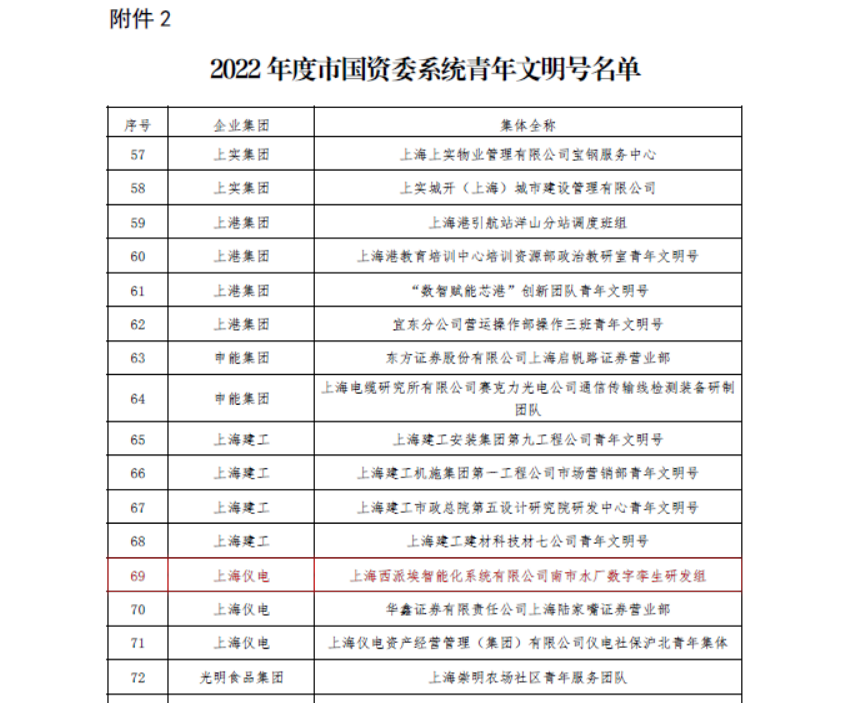 附件 2

2022 年度市国资委系统青年文明号名单

| 序号 | 企业集团 | 集体全称 |
|---|---|---|
| 57 | 上实集团 | 上海上实物业管理有限公司宝钢服务中心 |
| 58 | 上实集团 | 上实城开（上海）城市建设管理有限公司 |
| 59 | 上港集团 | 上海港引航站洋山分站调度班组 |
| 60 | 上港集团 | 上海港教育培训中心培训资源部政治教研室青年文明号 |
| 61 | 上港集团 | “数智赋能芯港”创新团队青年文明号 |
| 62 | 上港集团 | 宜东分公司营运操作部操作三班青年文明号 |
| 63 | 申能集团 | 东方证券股份有限公司上海启帆路证券营业部 |
| 64 | 申能集团 | 上海电缆研究所有限公司赛克力光电公司通信传输线检测装备研制团队 |
| 65 | 上海建工 | 上海建工安装集团第九工程公司青年文明号 |
| 66 | 上海建工 | 上海建工机施集团第一工程公司市场营销部青年文明号 |
| 67 | 上海建工 | 上海建工市政总院第五设计研究院研发中心青年文明号 |
| 68 | 上海建工 | 上海建工建材科技材七公司青年文明号 |
| 69 | 上海仪电 | 上海西派埃智能化系统有限公司南市水厂数字孪生研发组 |
| 70 | 上海仪电 | 华鑫证券有限责任公司上海陆家嘴证券营业部 |
| 71 | 上海仪电 | 上海仪电资产经营管理（集团）有限公司仪电社保沪北青年集体 |
| 72 | 光明食品集团 | 上海崇明农场社区青年服务团队 |